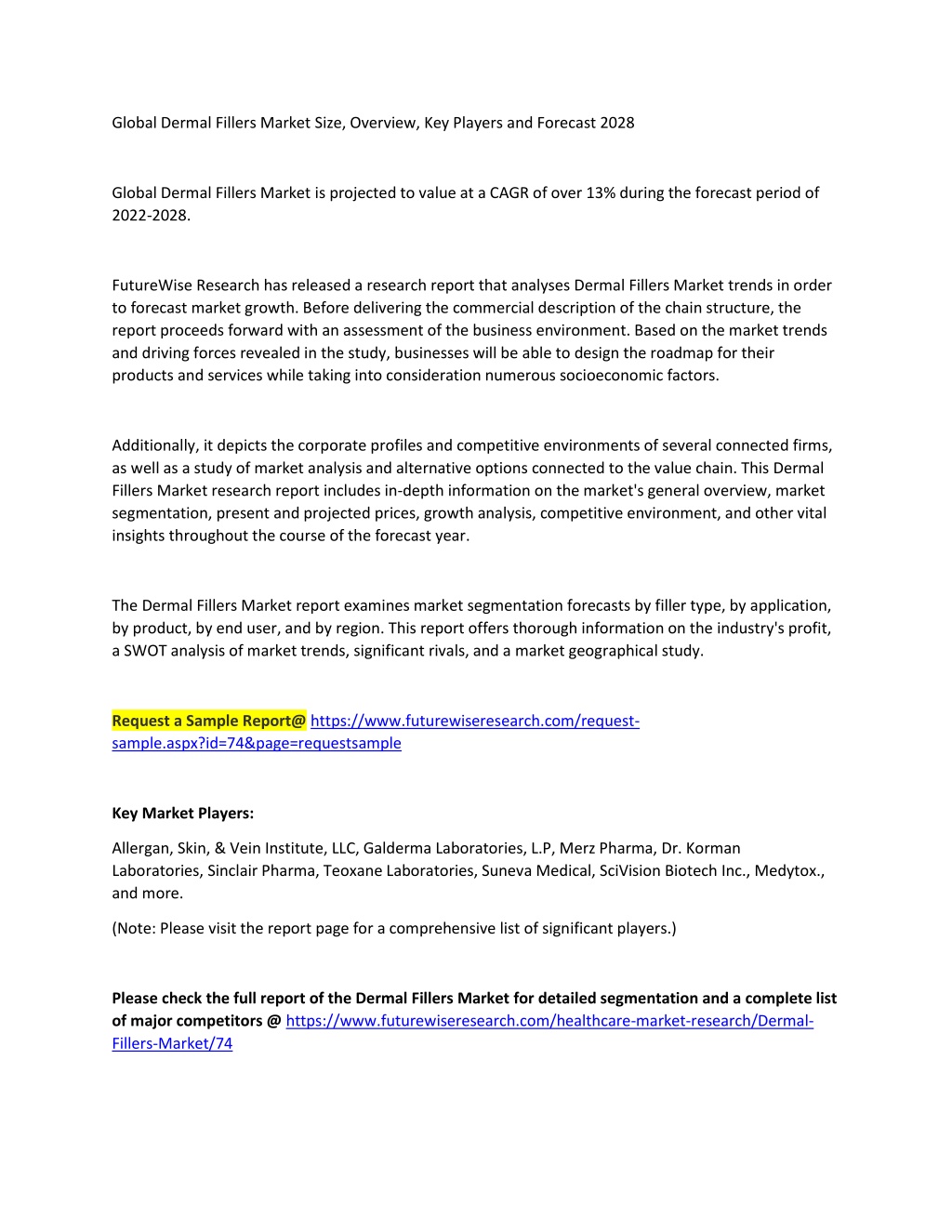 Global Dermal Fillers Market Size, Overview, Key Players and Forecast 2028

Global Dermal Fillers Market is projected to value at a CAGR of over 13% during the forecast period of 2022-2028.

FutureWise Research has released a research report that analyses Dermal Fillers Market trends in order to forecast market growth. Before delivering the commercial description of the chain structure, the report proceeds forward with an assessment of the business environment. Based on the market trends and driving forces revealed in the study, businesses will be able to design the roadmap for their products and services while taking into consideration numerous socioeconomic factors.

Additionally, it depicts the corporate profiles and competitive environments of several connected firms, as well as a study of market analysis and alternative options connected to the value chain. This Dermal Fillers Market research report includes in-depth information on the market's general overview, market segmentation, present and projected prices, growth analysis, competitive environment, and other vital insights throughout the course of the forecast year.

The Dermal Fillers Market report examines market segmentation forecasts by filler type, by application, by product, by end user, and by region. This report offers thorough information on the industry's profit, a SWOT analysis of market trends, significant rivals, and a market geographical study.

Request a Sample Report@ https://www.futurewiseresearch.com/request-sample.aspx?id=74&page=requestsample

Key Market Players:

Allergan, Skin, & Vein Institute, LLC, Galderma Laboratories, L.P, Merz Pharma, Dr. Korman Laboratories, Sinclair Pharma, Teoxane Laboratories, Suneva Medical, SciVision Biotech Inc., Medytox., and more.

(Note: Please visit the report page for a comprehensive list of significant players.)

Please check the full report of the Dermal Fillers Market for detailed segmentation and a complete list of major competitors @ https://www.futurewiseresearch.com/healthcare-market-research/Dermal-Fillers-Market/74